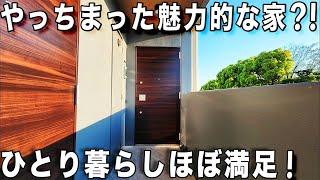 やっちまった魅力的な家?!

ひとり暮らしほぼ満足！